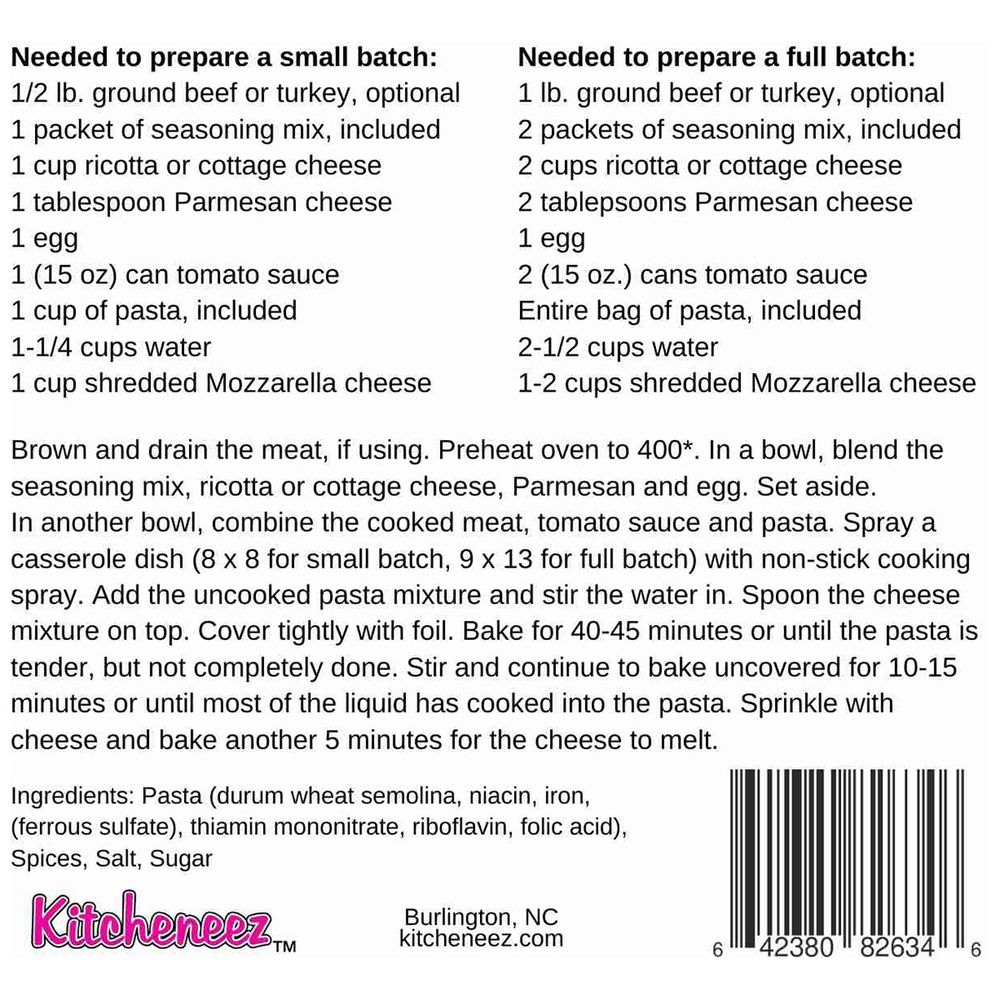 Needed to prepare a small batch:
1/2 lb. ground beef or turkey, optional
1 packet of seasoning mix, included
1 cup ricotta or cottage cheese
1 tablespoon Parmesan cheese
1 egg
1 (15 oz) can tomato sauce
1 cup of pasta, included
1-1/4 cups water
1 cup shredded Mozzarella cheese

Needed to prepare a full batch:
1 lb. ground beef or turkey, optional
2 packets of seasoning mix, included
2 cups ricotta or cottage cheese
2 tablepsoons Parmesan cheese
1 egg
2 (15 oz.) cans tomato sauce
Entire bag of pasta, included
2-1/2 cups water
1-2 cups shredded Mozzarella cheese

Brown and drain the meat, if using. Preheat oven to 400*. In a bowl, blend the seasoning mix, ricotta or cottage cheese, Parmesan and egg. Set aside.
In another bowl, combine the cooked meat, tomato sauce and pasta. Spray a casserole dish (8 x 8 for small batch, 9 x 13 for full batch) with non-stick cooking spray. Add the uncooked pasta mixture and stir the water in. Spoon the cheese mixture on top. Cover tightly with foil. Bake for 40-45 minutes or until the pasta is tender, but not completely done. Stir and continue to bake uncovered for 10-15 minutes or until most of the liquid has cooked into the pasta. Sprinkle with cheese and bake another 5 minutes for the cheese to melt.

Ingredients: Pasta (durum wheat semolina, niacin, iron, (ferrous sulfate), thiamin mononitrate, riboflavin, folic acid), Spices, Salt, Sugar

Kitcheneez™

Burlington, NC
kitcheneez.com

6 42380 82634 6